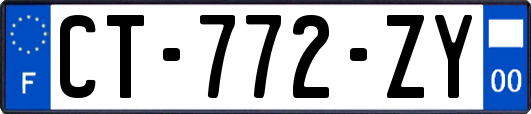 F
CT-772-ZY
00